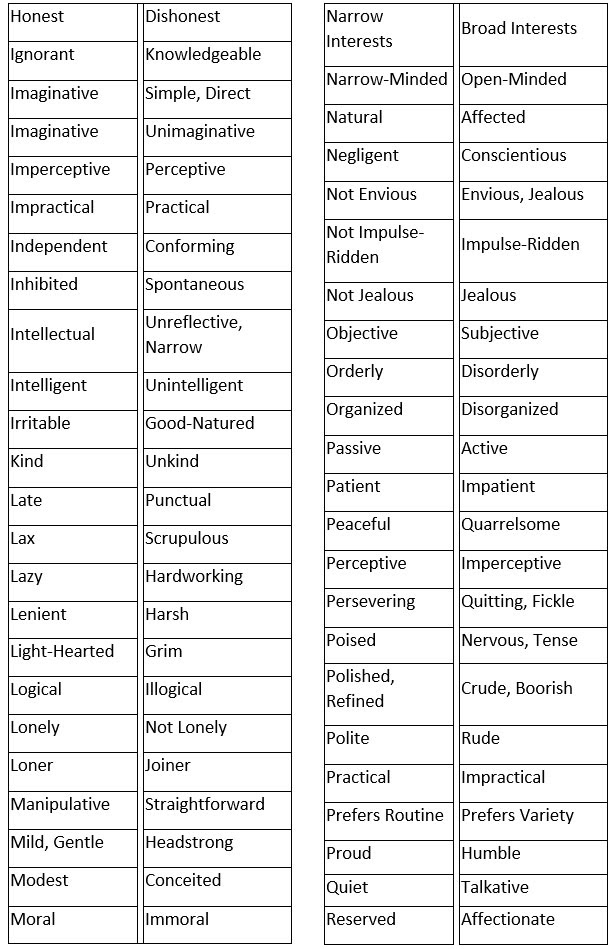 | Honest | Dishonest |
|---|---|
| Ignorant | Knowledgeable |
| Imaginative | Simple, Direct |
| Imaginative | Unimaginative |
| Imperceptive | Perceptive |
| Impractical | Practical |
| Independent | Conforming |
| Inhibited | Spontaneous |
| Intellectual | Unreflective, Narrow |
| Intelligent | Unintelligent |
| Irritable | Good-Natured |
| Kind | Unkind |
| Late | Punctual |
| Lax | Scrupulous |
| Lazy | Hardworking |
| Lenient | Harsh |
| Light-Hearted | Grim |
| Logical | Illogical |
| Lonely | Not Lonely |
| Loner | Joiner |
| Manipulative | Straightforward |
| Mild, Gentle | Headstrong |
| Modest | Conceited |
| Moral | Immoral |

| Narrow Interests | Broad Interests |
|---|---|
| Narrow-Minded | Open-Minded |
| Natural | Affected |
| Negligent | Conscientious |
| Not Envious | Envious, Jealous |
| Not Impulse-Ridden | Impulse-Ridden |
| Not Jealous | Jealous |
| Objective | Subjective |
| Orderly | Disorderly |
| Organized | Disorganized |
| Passive | Active |
| Patient | Impatient |
| Peaceful | Quarrelsome |
| Perceptive | Imperceptive |
| Persevering | Quitting, Fickle |
| Poised | Nervous, Tense |
| Polished, Refined | Crude, Boorish |
| Polite | Rude |
| Practical | Impractical |
| Prefers Routine | Prefers Variety |
| Proud | Humble |
| Quiet | Talkative |
| Reserved | Affectionate |